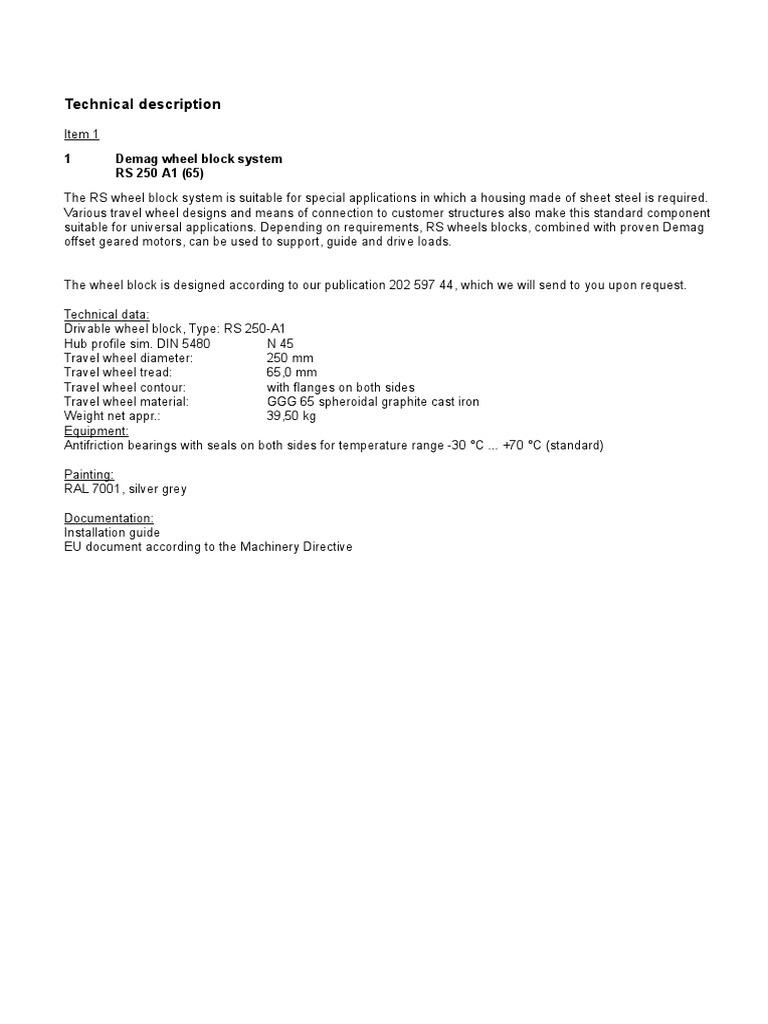 Technical description

Item 1

1 Demag wheel block system
RS 250 A1 (65)

The RS wheel block system is suitable for special applications in which a housing made of sheet steel is required. Various travel wheel designs and means of connection to customer structures also make this standard component suitable for universal applications. Depending on requirements, RS wheels blocks, combined with proven Demag offset geared motors, can be used to support, guide and drive loads.

The wheel block is designed according to our publication 202 597 44, which we will send to you upon request.

Technical data:
Drivable wheel block, Type: RS 250-A1
Hub profile sim. DIN 5480 N 45
Travel wheel diameter: 250 mm
Travel wheel tread: 65,0 mm
Travel wheel contour: with flanges on both sides
Travel wheel material: GGG 65 spheroidal graphite cast iron
Weight net appr.: 39,50 kg
Equipment:
Antifriction bearings with seals on both sides for temperature range -30 °C ... +70 °C (standard)

Painting:
RAL 7001, silver grey

Documentation:
Installation guide
EU document according to the Machinery Directive